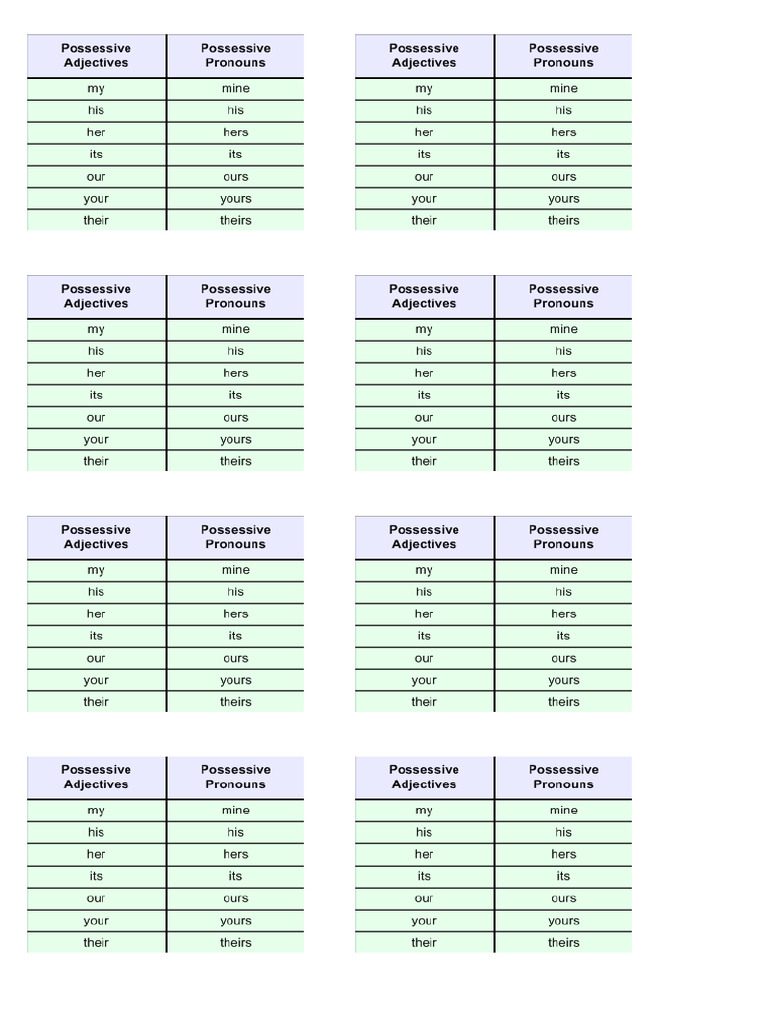 | Possessive Adjectives | Possessive Pronouns |
|---|---|
| my | mine |
| his | his |
| her | hers |
| its | its |
| our | ours |
| your | yours |
| their | theirs |

| Possessive Adjectives | Possessive Pronouns |
|---|---|
| my | mine |
| his | his |
| her | hers |
| its | its |
| our | ours |
| your | yours |
| their | theirs |

| Possessive Adjectives | Possessive Pronouns |
|---|---|
| my | mine |
| his | his |
| her | hers |
| its | its |
| our | ours |
| your | yours |
| their | theirs |

| Possessive Adjectives | Possessive Pronouns |
|---|---|
| my | mine |
| his | his |
| her | hers |
| its | its |
| our | ours |
| your | yours |
| their | theirs |

| Possessive Adjectives | Possessive Pronouns |
|---|---|
| my | mine |
| his | his |
| her | hers |
| its | its |
| our | ours |
| your | yours |
| their | theirs |

| Possessive Adjectives | Possessive Pronouns |
|---|---|
| my | mine |
| his | his |
| her | hers |
| its | its |
| our | ours |
| your | yours |
| their | theirs |

| Possessive Adjectives | Possessive Pronouns |
|---|---|
| my | mine |
| his | his |
| her | hers |
| its | its |
| our | ours |
| your | yours |
| their | theirs |

| Possessive Adjectives | Possessive Pronouns |
|---|---|
| my | mine |
| his | his |
| her | hers |
| its | its |
| our | ours |
| your | yours |
| their | theirs |